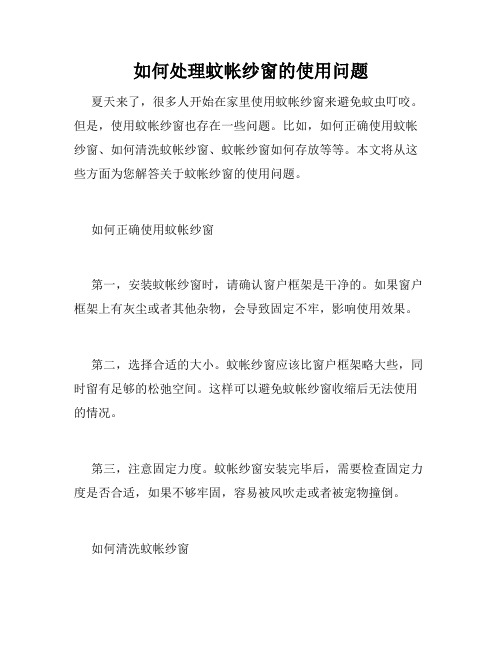 如何处理蚊帐纱窗的使用问题

夏天来了，很多人开始在家里使用蚊帐纱窗来避免蚊虫叮咬。但是，使用蚊帐纱窗也存在一些问题。比如，如何正确使用蚊帐纱窗、如何清洗蚊帐纱窗、蚊帐纱窗如何存放等等。本文将从这些方面为您解答关于蚊帐纱窗的使用问题。

如何正确使用蚊帐纱窗

第一，安装蚊帐纱窗时，请确认窗户框架是干净的。如果窗户框架上有灰尘或者其他杂物，会导致固定不牢，影响使用效果。

第二，选择合适的大小。蚊帐纱窗应该比窗户框架略大些，同时留有足够的松弛空间。这样可以避免蚊帐纱窗收缩后无法使用的情况。

第三，注意固定力度。蚊帐纱窗安装完毕后，需要检查固定力度是否合适，如果不够牢固，容易被风吹走或者被宠物撞倒。

如何清洗蚊帐纱窗